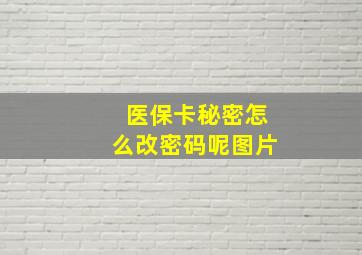 医保卡秘密怎么改密码呢图片